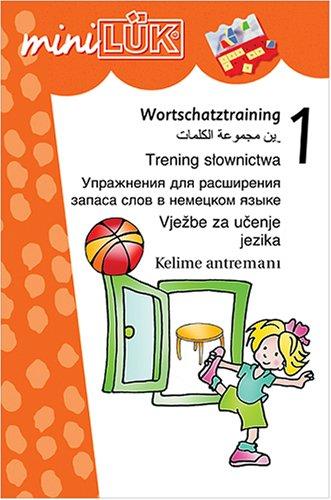 miniLÜK

Wortschatztraining

ين مجموعة الكلمات

Trening słownictwa

Упражнения для расширения запаса слов в немецком языке

Vježbe za učenje jezika

Kelime antremanı

1